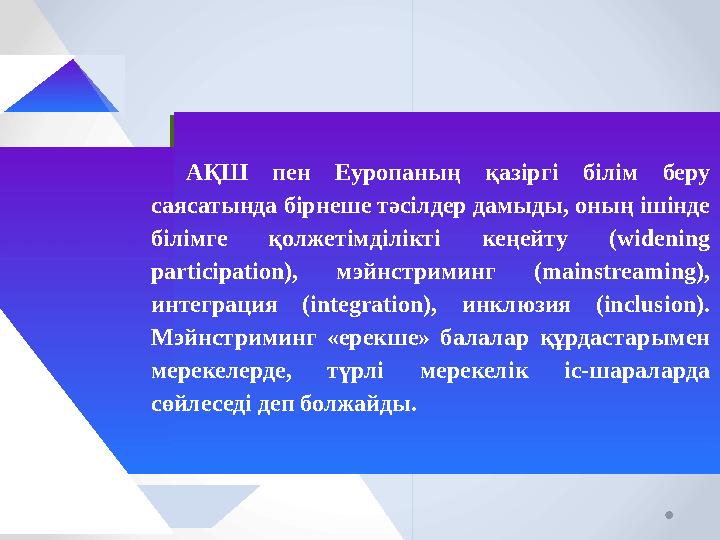 АҚШ пен Еуропаның қазіргі білім беру саясатында бірнеше тәсілдер дамыды, оның ішінде білімге қолжетімділікті кеңейту (widening participation), мэйнстриминг (mainstreaming), интеграция (integration), инклюзия (inclusion). Мэйнстриминг «ерекше» балалар құрдастарымен мерекелерде, түрлі мерекелік іс-шараларда сөйлеседі деп болжайды.